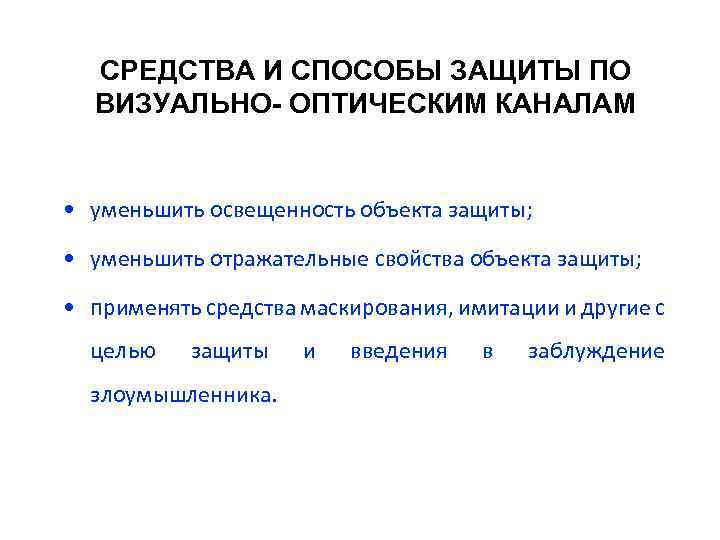 СРЕДСТВА И СПОСОБЫ ЗАЩИТЫ ПО
ВИЗУАЛЬНО- ОПТИЧЕСКИМ КАНАЛАМ

• уменьшить освещенность объекта защиты;
• уменьшить отражательные свойства объекта защиты;
• применять средства маскирования, имитации и другие с целью защиты и введения в заблуждение злоумышленника.